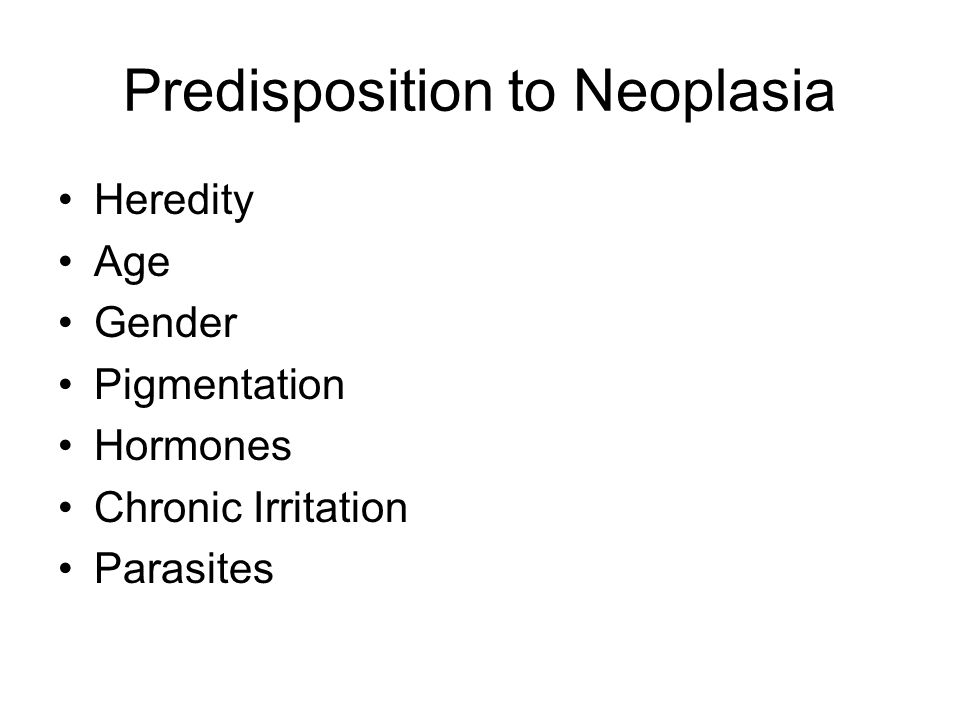 Predisposition to Neoplasia

• Heredity
• Age
• Gender
• Pigmentation
• Hormones
• Chronic Irritation
• Parasites